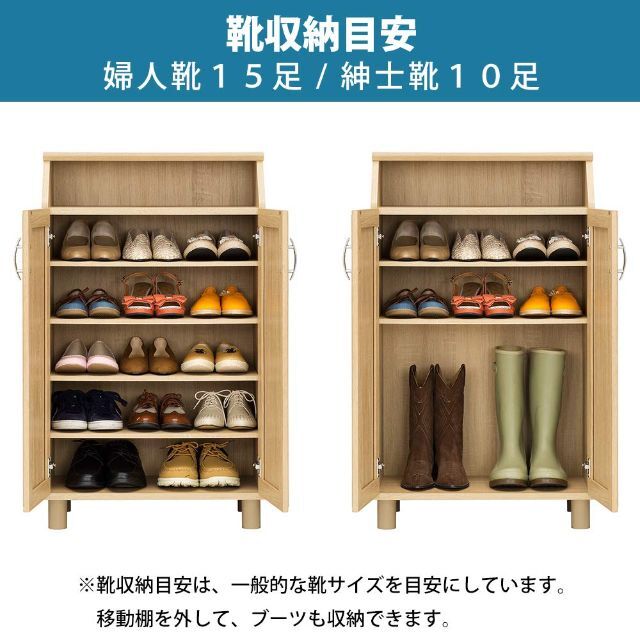 靴収納目安
婦人靴１５足 / 紳士靴１０足

※靴収納目安は、一般的な靴サイズを目安にしています。
移動棚を外して、ブーツも収納できます。